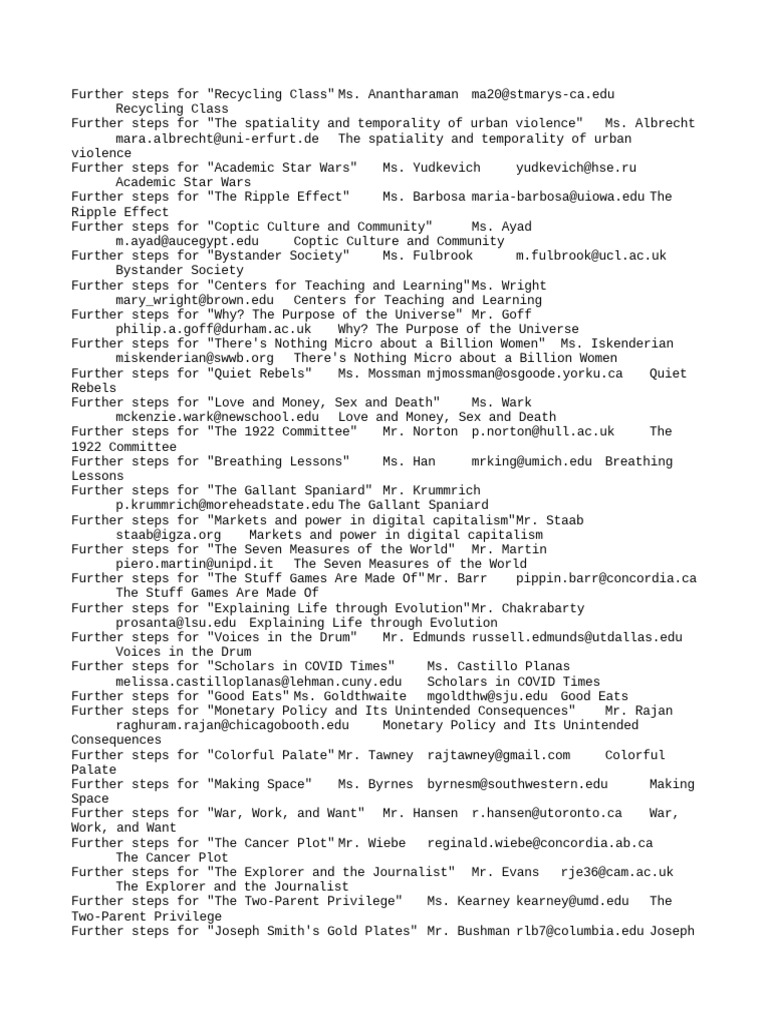 Further steps for "Recycling Class" Ms. Anantharaman ma20@stmarys-ca.edu Recycling Class
Further steps for "The spatiality and temporality of urban violence" Ms. Albrecht mara.albrecht@uni-erfurt.de The spatiality and temporality of urban violence
Further steps for "Academic Star Wars" Ms. Yudkevich yudkevich@hse.ru Academic Star Wars
Further steps for "The Ripple Effect" Ms. Barbosa maria-barbosa@uiowa.edu The Ripple Effect
Further steps for "Coptic Culture and Community" Ms. Ayad m.ayad@aucegypt.edu Coptic Culture and Community
Further steps for "Bystander Society" Ms. Fulbrook m.fulbrook@ucl.ac.uk Bystander Society
Further steps for "Centers for Teaching and Learning" Ms. Wright mary_wright@brown.edu Centers for Teaching and Learning
Further steps for "Why? The Purpose of the Universe" Mr. Goff philip.a.goff@durham.ac.uk Why? The Purpose of the Universe
Further steps for "There's Nothing Micro about a Billion Women" Ms. Iskenderian miskenderian@swwb.org There's Nothing Micro about a Billion Women
Further steps for "Quiet Rebels" Ms. Mossman mjmossman@osgoode.yorku.ca Quiet Rebels
Further steps for "Love and Money, Sex and Death" Ms. Wark mckenzie.wark@newschool.edu Love and Money, Sex and Death
Further steps for "The 1922 Committee" Mr. Norton p.norton@hull.ac.uk The 1922 Committee
Further steps for "Breathing Lessons" Ms. Han mrking@umich.edu Breathing Lessons
Further steps for "The Gallant Spaniard" Mr. Krummrich p.krummrich@moreheadstate.edu The Gallant Spaniard
Further steps for "Markets and power in digital capitalism" Mr. Staab staab@igza.org Markets and power in digital capitalism
Further steps for "The Seven Measures of the World" Mr. Martin piero.martin@unipd.it The Seven Measures of the World
Further steps for "The Stuff Games Are Made Of" Mr. Barr pippin.barr@concordia.ca The Stuff Games Are Made Of
Further steps for "Explaining Life through Evolution" Mr. Chakrabarty prosanta@lsu.edu Explaining Life through Evolution
Further steps for "Voices in the Drum" Mr. Edmunds russell.edmunds@utdallas.edu Voices in the Drum
Further steps for "Scholars in COVID Times" Ms. Castillo Planas melissa.castilloplanas@lehman.cuny.edu Scholars in COVID Times
Further steps for "Good Eats" Ms. Goldthwaite mgoldthw@sju.edu Good Eats
Further steps for "Monetary Policy and Its Unintended Consequences" Mr. Rajan raghuram.rajan@chicagobooth.edu Monetary Policy and Its Unintended Consequences
Further steps for "Colorful Palate" Mr. Tawney rajtawney@gmail.com Colorful Palate
Further steps for "Making Space" Ms. Byrnes byrnesm@southwestern.edu Making Space
Further steps for "War, Work, and Want" Mr. Hansen r.hansen@utoronto.ca War, Work, and Want
Further steps for "The Cancer Plot" Mr. Wiebe reginald.wiebe@concordia.ab.ca The Cancer Plot
Further steps for "The Explorer and the Journalist" Mr. Evans rje36@cam.ac.uk The Explorer and the Journalist
Further steps for "The Two-Parent Privilege" Ms. Kearney kearney@umd.edu The Two-Parent Privilege
Further steps for "Joseph Smith's Gold Plates" Mr. Bushman rlb7@columbia.edu Joseph